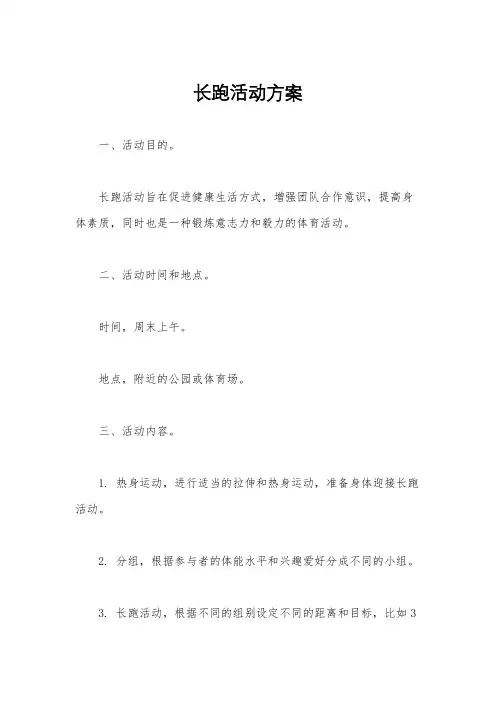 长跑活动方案

一、活动目的。

长跑活动旨在促进健康生活方式，增强团队合作意识，提高身体素质，同时也是一种锻炼意志力和毅力的体育活动。

二、活动时间和地点。

时间，周末上午。

地点，附近的公园或体育场。

三、活动内容。

1. 热身运动，进行适当的拉伸和热身运动，准备身体迎接长跑活动。

2. 分组，根据参与者的体能水平和兴趣爱好分成不同的小组。

3. 长跑活动，根据不同的组别设定不同的距离和目标，比如3